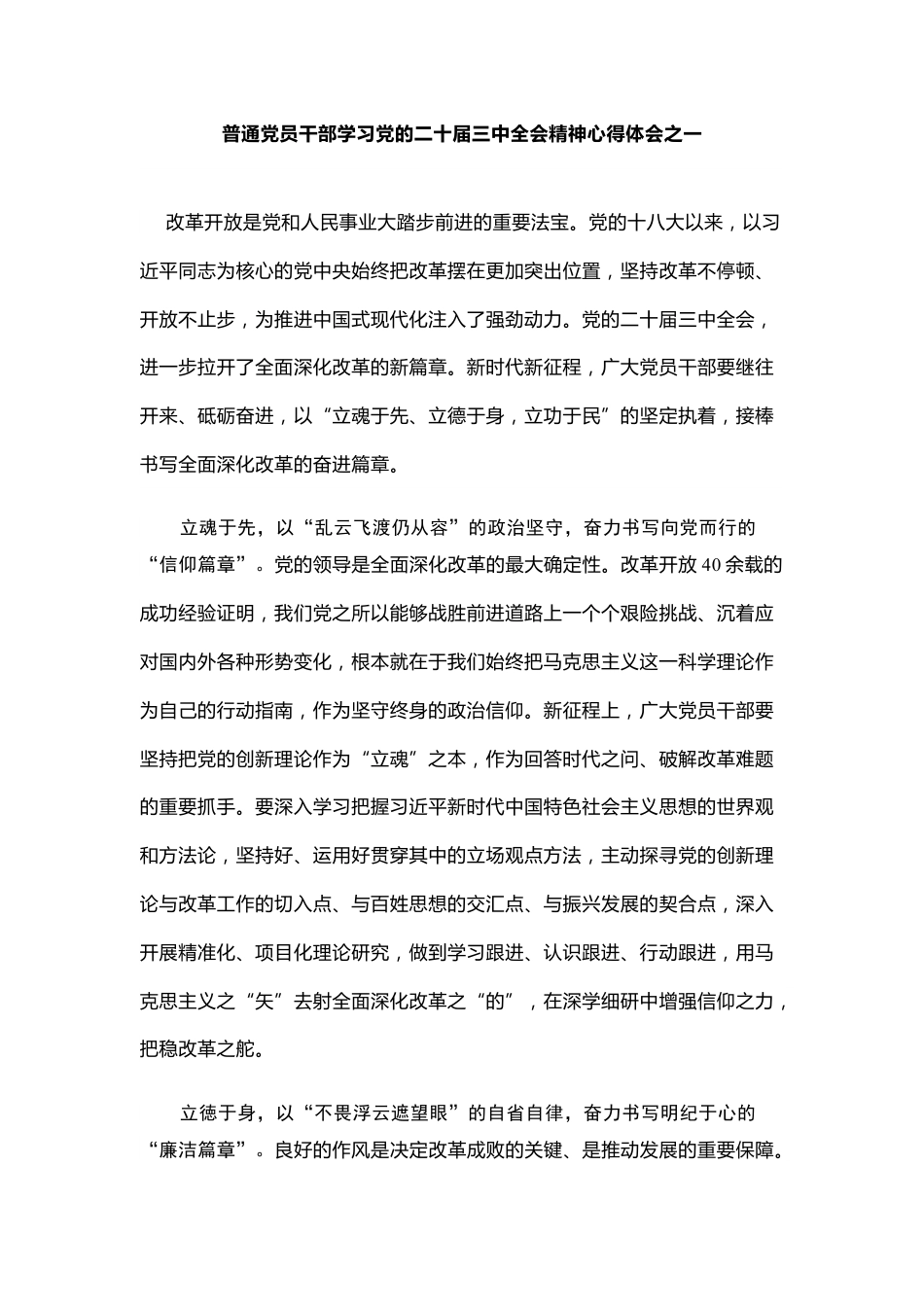 普通党员干部学习党的二十届三中全会精神心得体会之一

改革开放是党和人民事业大踏步前进的重要法宝。党的十八大以来，以习近平同志为核心的党中央始终把改革摆在更加突出位置，坚持改革不停顿、开放不止步，为推进中国式现代化注入了强劲动力。党的二十届三中全会，进一步拉开了全面深化改革的新篇章。新时代新征程，广大党员干部要继往开来、砥砺奋进，以“立魂于先、立德于身，立功于民”的坚定执着，接棒书写全面深化改革的奋进篇章。

立魂于先，以“乱云飞渡仍从容”的政治坚守，奋力书写向党而行的“信仰篇章”。党的领导是全面深化改革的最大确定性。改革开放40余载的成功经验证明，我们党之所以能够战胜前进道路上一个个艰险挑战、沉着应对国内外各种形势变化，根本就在于我们始终把马克思主义这一科学理论作为自己的行动指南，作为坚守终身的政治信仰。新征程上，广大党员干部要坚持把党的创新理论作为“立魂”之本，作为回答时代之问、破解改革难题的重要抓手。要深入学习把握习近平新时代中国特色社会主义思想的世界观和方法论，坚持好、运用好贯穿其中的立场观点方法，主动探寻党的创新理论与改革工作的切入点、与百姓思想的交汇点、与振兴发展的契合点，深入开展精准化、项目化理论研究，做到学习跟进、认识跟进、行动跟进，用马克思主义之“矢”去射全面深化改革之“的”，在深学细研中增强信仰之力，把稳改革之舵。

立德于身，以“不畏浮云遮望眼”的自省自律，奋力书写明纪于心的“廉洁篇章”。良好的作风是决定改革成败的关键、是推动发展的重要保障。